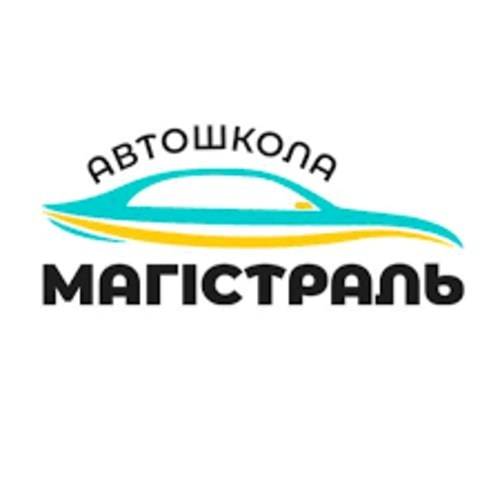 АВТОШКОЛА
МАГІСТРАЛЬ